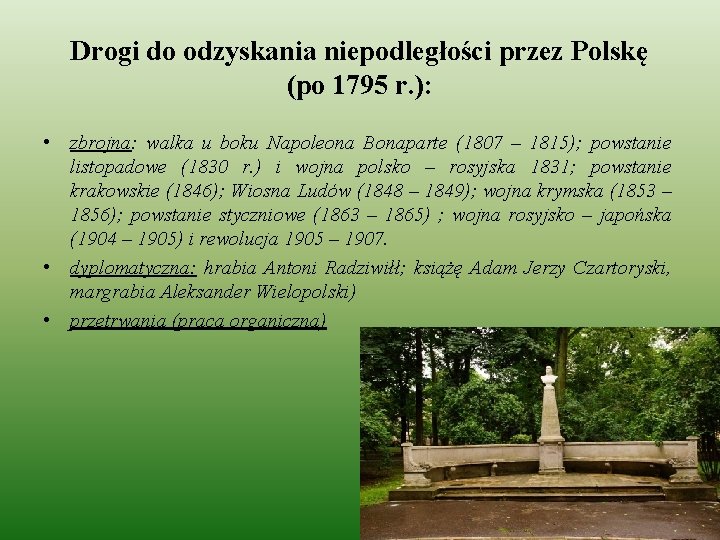 Drogi do odzyskania niepodległości przez Polskę (po 1795 r.):

• zbrojna: walka u boku Napoleona Bonaparte (1807 – 1815); powstanie listopadowe (1830 r.) i wojna polsko – rosyjska 1831; powstanie krakowskie (1846); Wiosna Ludów (1848 – 1849); wojna krymska (1853 – 1856); powstanie styczniowe (1863 – 1865) ; wojna rosyjsko – japońska (1904 – 1905) i rewolucja 1905 – 1907.

• dyplomatyczna: hrabia Antoni Radziwiłł; książę Adam Jerzy Czartoryski, margrabia Aleksander Wielopolski)

• przetrwania (praca organiczna)